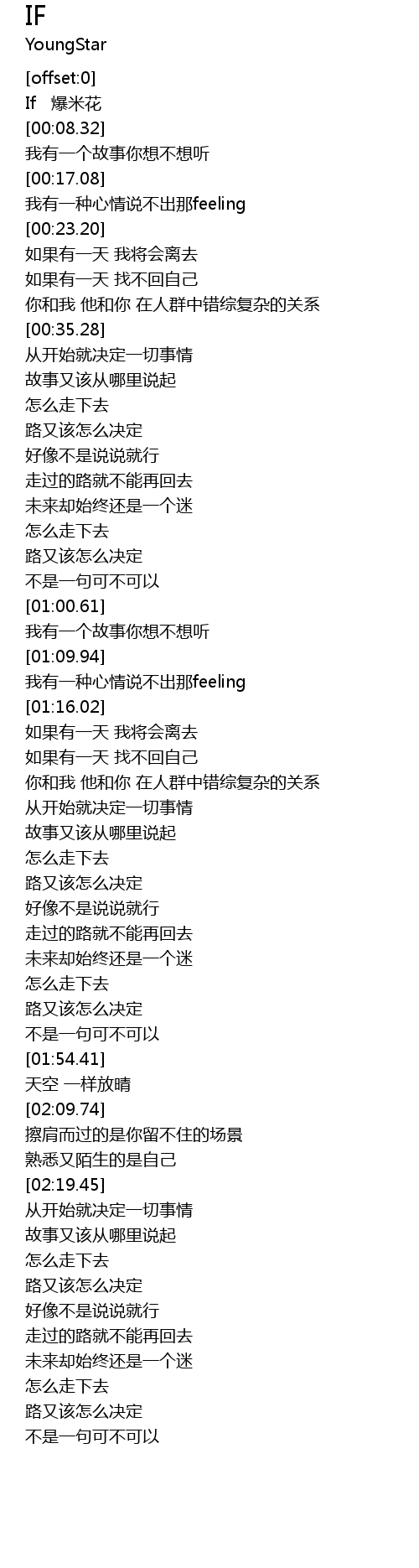 IF
YoungStar

[offset:0]
If 爆米花
[00:08.32]
我有一个故事你想不想听
[00:17.08]
我有一种心情说不出那feeling
[00:23.20]
如果有一天 我将会离去
如果有一天 找不回自己
你和我 他和你 在人群中错综复杂的关系
[00:35.28]
从开始就决定一切事情
故事又该从哪里说起
怎么走下去
路又该怎么决定
好像不是说说就行
走过的路就不能再回去
未来却始终还是一个迷
怎么走下去
路又该怎么决定
不是一句可不可以
[01:00.61]
我有一个故事你想不想听
[01:09.94]
我有一种心情说不出那feeling
[01:16.02]
如果有一天 我将会离去
如果有一天 找不回自己
你和我 他和你 在人群中错综复杂的关系
从开始就决定一切事情
故事又该从哪里说起
怎么走下去
路又该怎么决定
好像不是说说就行
走过的路就不能再回去
未来却始终还是一个迷
怎么走下去
路又该怎么决定
不是一句可不可以
[01:54.41]
天空 一样放晴
[02:09.74]
擦肩而过的是你留不住的场景
熟悉又陌生的是自己
[02:19.45]
从开始就决定一切事情
故事又该从哪里说起
怎么走下去
路又该怎么决定
好像不是说说就行
走过的路就不能再回去
未来却始终还是一个迷
怎么走下去
路又该怎么决定
不是一句可不可以